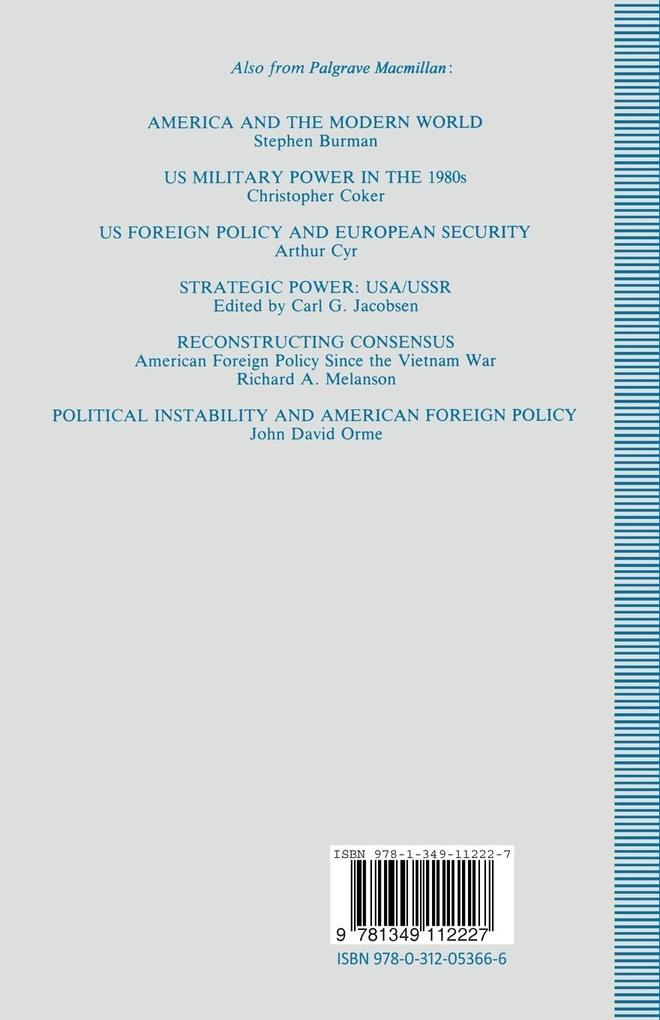 Also from Palgrave Macmillan:

AMERICA AND THE MODERN WORLD
Stephen Burman

US MILITARY POWER IN THE 1980s
Christopher Coker

US FOREIGN POLICY AND EUROPEAN SECURITY
Arthur Cyr

STRATEGIC POWER: USA/USSR
Edited by Carl G. Jacobsen

RECONSTRUCTING CONSENSUS
American Foreign Policy Since the Vietnam War
Richard A. Melanson

POLITICAL INSTABILITY AND AMERICAN FOREIGN POLICY
John David Orme

ISBN 978-1-349-11222-7

9 781349 112227

ISBN 978-0-312-05366-6